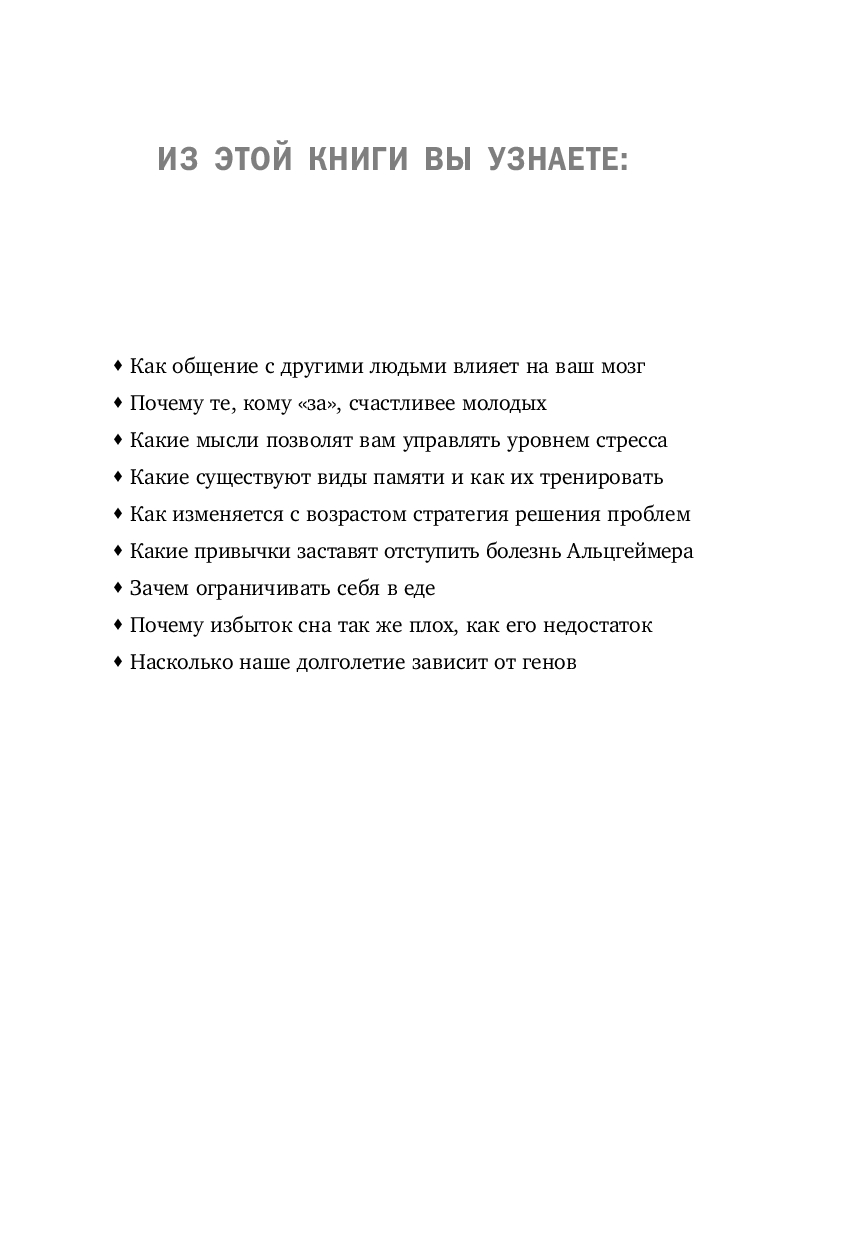 ИЗ ЭТОЙ КНИГИ ВЫ УЗНАЕТЕ:

♦ Как общение с другими людьми влияет на ваш мозг
♦ Почему те, кому «за», счастливее молодых
♦ Какие мысли позволят вам управлять уровнем стресса
♦ Какие существуют виды памяти и как их тренировать
♦ Как изменяется с возрастом стратегия решения проблем
♦ Какие привычки заставят отступить болезнь Альцгеймера
♦ Зачем ограничивать себя в еде
♦ Почему избыток сна так же плох, как его недостаток
♦ Насколько наше долголетие зависит от генов